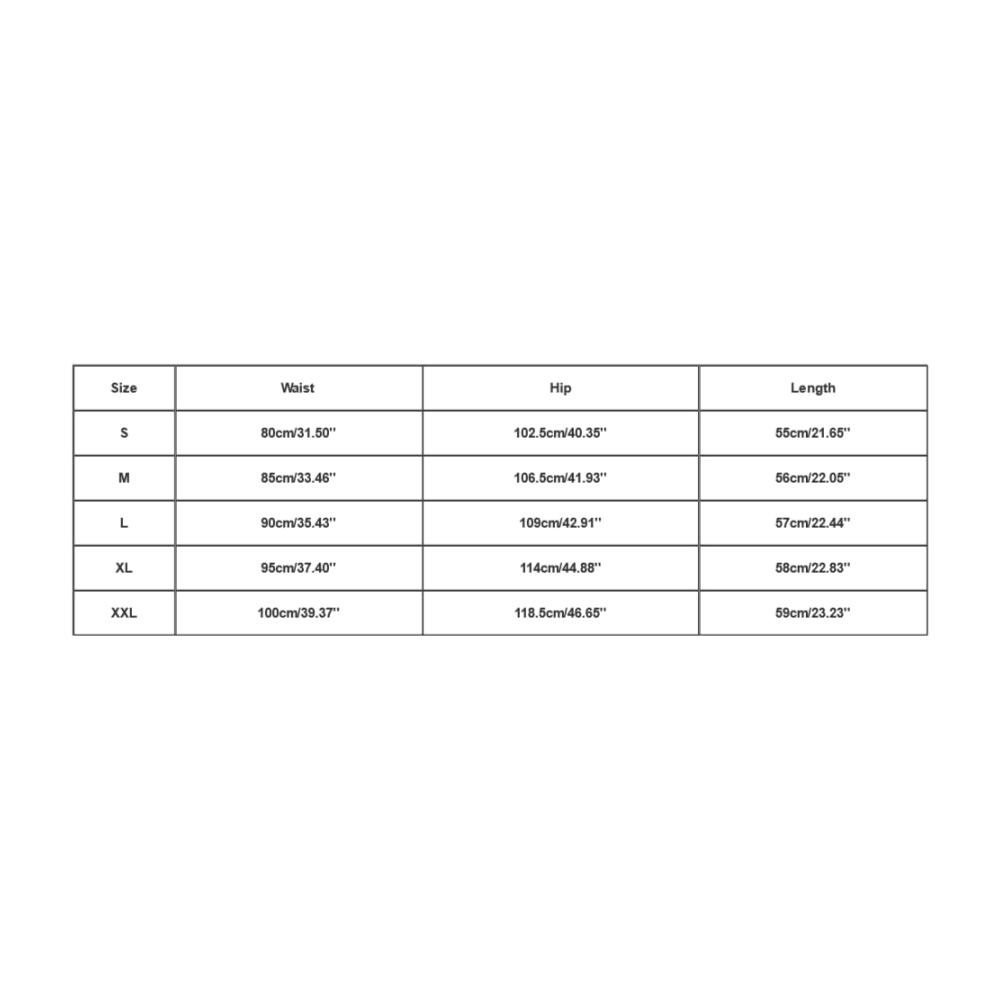 | Size | Waist | Hip | Length |
|---|---|---|---|
| S | 80cm/31.50'' | 102.5cm/40.35'' | 55cm/21.65'' |
| M | 85cm/33.46'' | 106.5cm/41.93'' | 56cm/22.05'' |
| L | 90cm/35.43'' | 109cm/42.91'' | 57cm/22.44'' |
| XL | 95cm/37.40'' | 114cm/44.88'' | 58cm/22.83'' |
| XXL | 100cm/39.37'' | 118.5cm/46.65'' | 59cm/23.23'' |